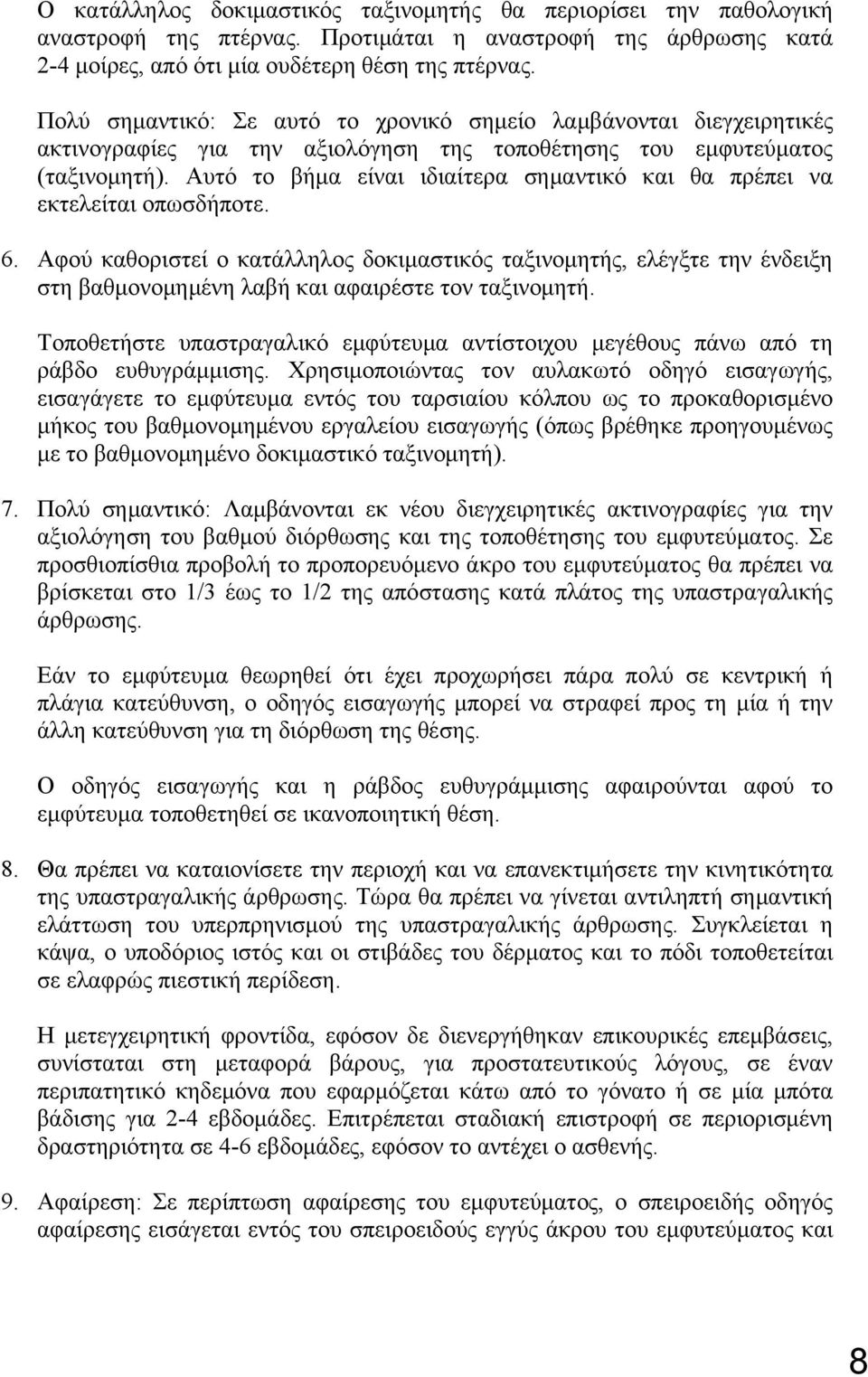 Ο κατάλληλος δοκιμαστικός ταξινομητής θα περιορίσει την παθολογική αναστροφή της πτέρνας. Προτιμάται η αναστροφή της άρθρωσης κατά 2-4 μοίρες, από ότι μία ουδέτερη θέση της πτέρνας.

Πολύ σημαντικό: Σε αυτό το χρονικό σημείο λαμβάνονται διεγχειρητικές ακτινογραφίες για την αξιολόγηση της τοποθέτησης του εμφυτεύματος (ταξινομητή). Αυτό το βήμα είναι ιδιαίτερα σημαντικό και θα πρέπει να εκτελείται οπωσδήποτε.

6. Αφού καθοριστεί ο κατάλληλος δοκιμαστικός ταξινομητής, ελέγξτε την ένδειξη στη βαθμονομημένη λαβή και αφαιρέστε τον ταξινομητή.

Τοποθετήστε υπαστραγαλικό εμφύτευμα αντίστοιχου μεγέθους πάνω από τη ράβδο ευθυγράμμισης. Χρησιμοποιώντας τον αυλακωτό οδηγό εισαγωγής, εισαγάγετε το εμφύτευμα εντός του ταρσιαίου κόλπου ως το προκαθορισμένο μήκος του βαθμονομημένου εργαλείου εισαγωγής (όπως βρέθηκε προηγουμένως με το βαθμονομημένο δοκιμαστικό ταξινομητή).

7. Πολύ σημαντικό: Λαμβάνονται εκ νέου διεγχειρητικές ακτινογραφίες για την αξιολόγηση του βαθμού διόρθωσης και της τοποθέτησης του εμφυτεύματος. Σε προσθιοπίσθια προβολή το προπορευόμενο άκρο του εμφυτεύματος θα πρέπει να βρίσκεται στο 1/3 έως το 1/2 της απόστασης κατά πλάτος της υπαστραγαλικής άρθρωσης.

Εάν το εμφύτευμα θεωρηθεί ότι έχει προχωρήσει πάρα πολύ σε κεντρική ή πλάγια κατεύθυνση, ο οδηγός εισαγωγής μπορεί να στραφεί προς τη μία ή την άλλη κατεύθυνση για τη διόρθωση της θέσης.

Ο οδηγός εισαγωγής και η ράβδος ευθυγράμμισης αφαιρούνται αφού το εμφύτευμα τοποθετηθεί σε ικανοποιητική θέση.

8. Θα πρέπει να καταιονίσετε την περιοχή και να επανεκτιμήσετε την κινητικότητα της υπαστραγαλικής άρθρωσης. Τώρα θα πρέπει να γίνεται αντιληπτή σημαντική ελάττωση του υπερπρηνισμού της υπαστραγαλικής άρθρωσης. Συγκλείεται η κάψα, ο υποδόριος ιστός και οι στιβάδες του δέρματος και το πόδι τοποθετείται σε ελαφρώς πιεστική περίδεση.

Η μετεγχειρητική φροντίδα, εφόσον δε διενεργήθηκαν επικουρικές επεμβάσεις, συνίσταται στη μεταφορά βάρους, για προστατευτικούς λόγους, σε έναν περιπατητικό κηδεμόνα που εφαρμόζεται κάτω από το γόνατο ή σε μία μπότα βάδισης για 2-4 εβδομάδες. Επιτρέπεται σταδιακή επιστροφή σε περιορισμένη δραστηριότητα σε 4-6 εβδομάδες, εφόσον το αντέχει ο ασθενής.

9. Αφαίρεση: Σε περίπτωση αφαίρεσης του εμφυτεύματος, ο σπειροειδής οδηγός αφαίρεσης εισάγεται εντός του σπειροειδούς εγγύς άκρου του εμφυτεύματος και

8